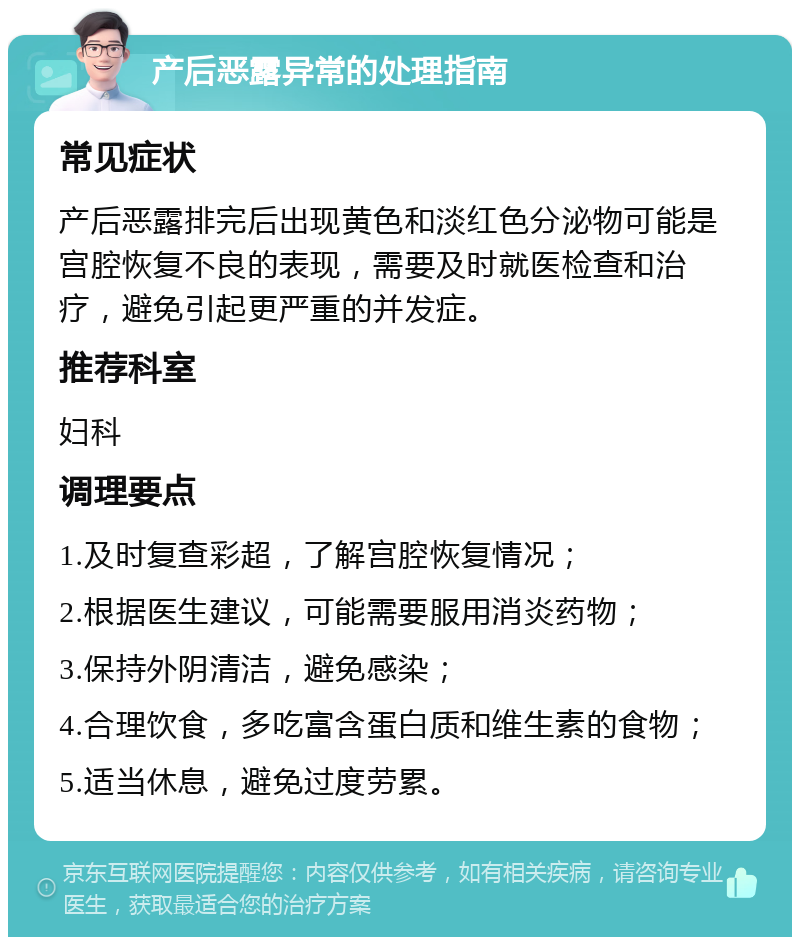 产后恶露异常的处理指南

常见症状

产后恶露排完后出现黄色和淡红色分泌物可能是宫腔恢复不良的表现，需要及时就医检查和治疗，避免引起更严重的并发症。

推荐科室

妇科

调理要点

1.及时复查彩超，了解宫腔恢复情况；

2.根据医生建议，可能需要服用消炎药物；

3.保持外阴清洁，避免感染；

4.合理饮食，多吃富含蛋白质和维生素的食物；

5.适当休息，避免过度劳累。

京东互联网医院提醒您：内容仅供参考，如有相关疾病，请咨询专业医生，获取最适合您的治疗方案